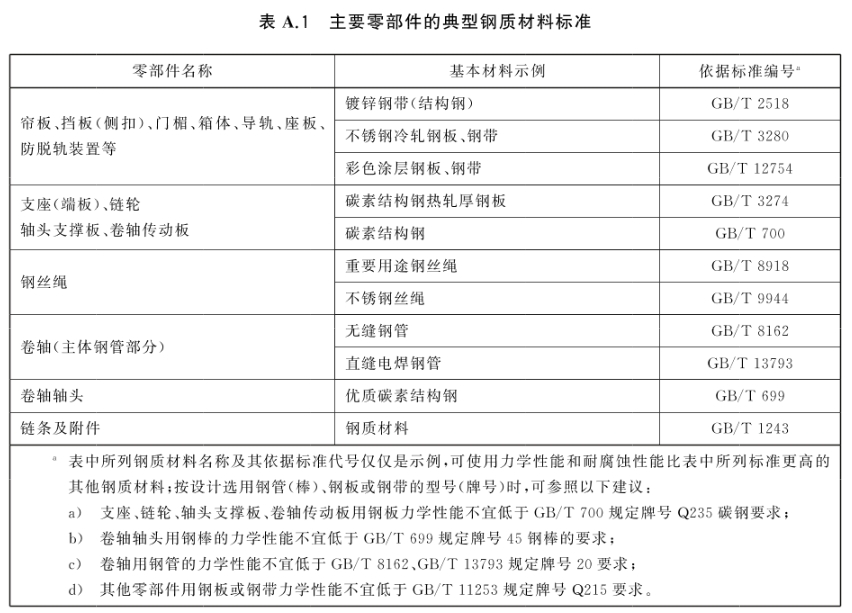 表 A.1 主要零部件的典型钢质材料标准

| 零部件名称 | 基本材料示例 | 依据标准编号$^a$ |
|---|---|---|
| 帘板、挡板(侧扣)、门楣、箱体、导轨、座板、防脱轨装置等 | 镀锌钢带(结构钢) | GB/T 2518 |
| | 不锈钢冷轧钢板、钢带 | GB/T 3280 |
| | 彩色涂层钢板、钢带 | GB/T 12754 |
| 支座(端板)、链轮 轴头支撑板、卷轴传动板 | 碳素结构钢热轧厚钢板 | GB/T 3274 |
| | 碳素结构钢 | GB/T 700 |
| 钢丝绳 | 重要用途钢丝绳 | GB/T 8918 |
| | 不锈钢丝绳 | GB/T 9944 |
| 卷轴(主体钢管部分) | 无缝钢管 | GB/T 8162 |
| | 直缝电焊钢管 | GB/T 13793 |
| 卷轴轴头 | 优质碳素结构钢 | GB/T 699 |
| 链条及附件 | 钢质材料 | GB/T 1243 |

$^a$ 表中所列钢质材料名称及其依据标准代号仅仅是示例,可使用力学性能和耐腐蚀性能比表中所列标准更高的其他钢质材料;按设计选用钢管(棒)、钢板或钢带的型号(牌号)时,可参照以下建议:
a) 支座、链轮、轴头支撑板、卷轴传动板用钢板力学性能不宜低于 GB/T 700 规定牌号 Q235 碳钢要求;
b) 卷轴轴头用钢棒的力学性能不宜低于 GB/T 699 规定牌号 45 钢棒的要求;
c) 卷轴用钢管的力学性能不宜低于 GB/T 8162、GB/T 13793 规定牌号 20 要求;
d) 其他零部件用钢板或钢带力学性能不宜低于 GB/T 11253 规定牌号 Q215 要求。